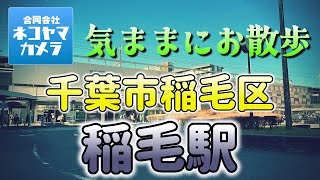 合同会社
ネコヤマ
カメラ

気ままにお散歩

千葉市稲毛区

稲毛駅